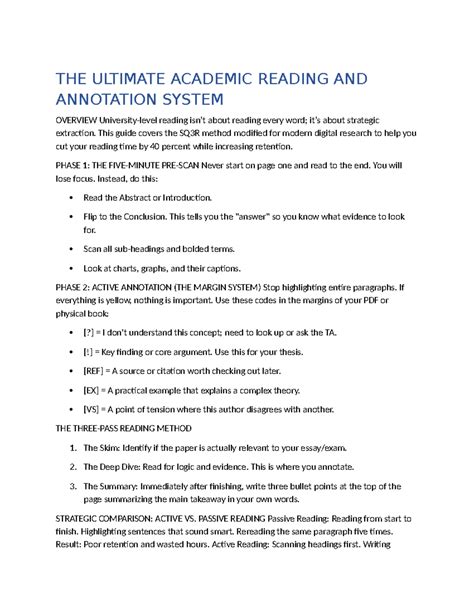 THE ULTIMATE ACADEMIC READING AND ANNOTATION SYSTEM

OVERVIEW University-level reading isn't about reading every word; it's about strategic extraction. This guide covers the SQ3R method modified for modern digital research to help you cut your reading time by 40 percent while increasing retention.

PHASE 1: THE FIVE-MINUTE PRE-SCAN Never start on page one and read to the end. You will lose focus. Instead, do this:

• Read the Abstract or Introduction.

• Flip to the Conclusion. This tells you the "answer" so you know what evidence to look for.

• Scan all sub-headings and bolded terms.

• Look at charts, graphs, and their captions.

PHASE 2: ACTIVE ANNOTATION (THE MARGIN SYSTEM) Stop highlighting entire paragraphs. If everything is yellow, nothing is important. Use these codes in the margins of your PDF or physical book:

• [?] = I don't understand this concept; need to look up or ask the TA.

• [!] = Key finding or core argument. Use this for your thesis.

• [REF] = A source or citation worth checking out later.

• [EX] = A practical example that explains a complex theory.

• [VS] = A point of tension where this author disagrees with another.

THE THREE-PASS READING METHOD

1. The Skim: Identify if the paper is actually relevant to your essay/exam.

2. The Deep Dive: Read for logic and evidence. This is where you annotate.

3. The Summary: Immediately after finishing, write three bullet points at the top of the page summarizing the main takeaway in your own words.

STRATEGIC COMPARISON: ACTIVE VS. PASSIVE READING Passive Reading: Reading from start to finish. Highlighting sentences that sound smart. Rereading the same paragraph five times. Result: Poor retention and wasted hours. Active Reading: Scanning headings first. Writing